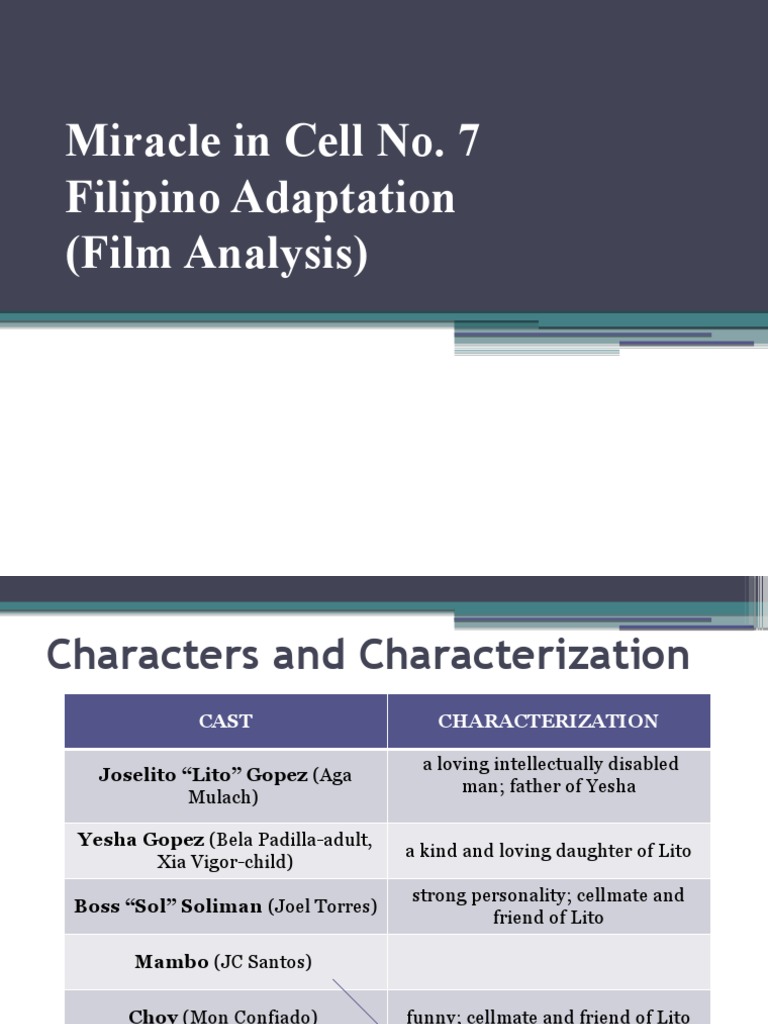 Miracle in Cell No. 7 Filipino Adaptation (Film Analysis)

Characters and Characterization

| CAST | CHARACTERIZATION |
|---|---|
| Joselito "Lito" Gopez (Aga Mulach) | a loving intellectually disabled man; father of Yesha |
| Yesha Gopez (Bela Padilla-adult, Xia Vigor-child) | a kind and loving daughter of Lito |
| Boss "Sol" Soliman (Joel Torres) | strong personality; cellmate and friend of Lito |
| Mambo (JC Santos) | |
| Choy (Mon Confiado) | funny; cellmate and friend of Lito |